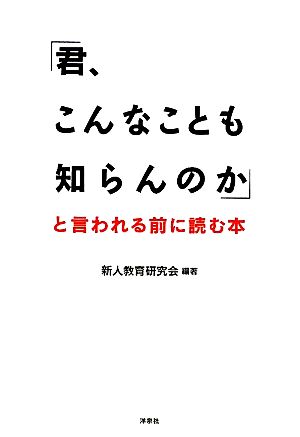 「君、
こんなことも
知らんのか」
と言われる前に読む本

新人教育研究会 編著

洋泉社